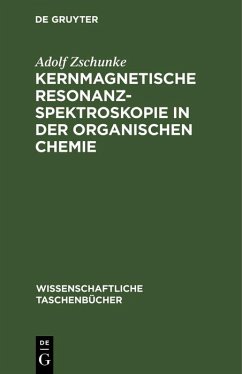 DE GRUYTER

Adolf Zschunke

KERNMAGNETISCHE RESONANZSPEKTROSKOPIE IN DER ORGANISCHEN CHEMIE

WISSENSCHAFTLICHE TASCHENBÜCHER

DE G